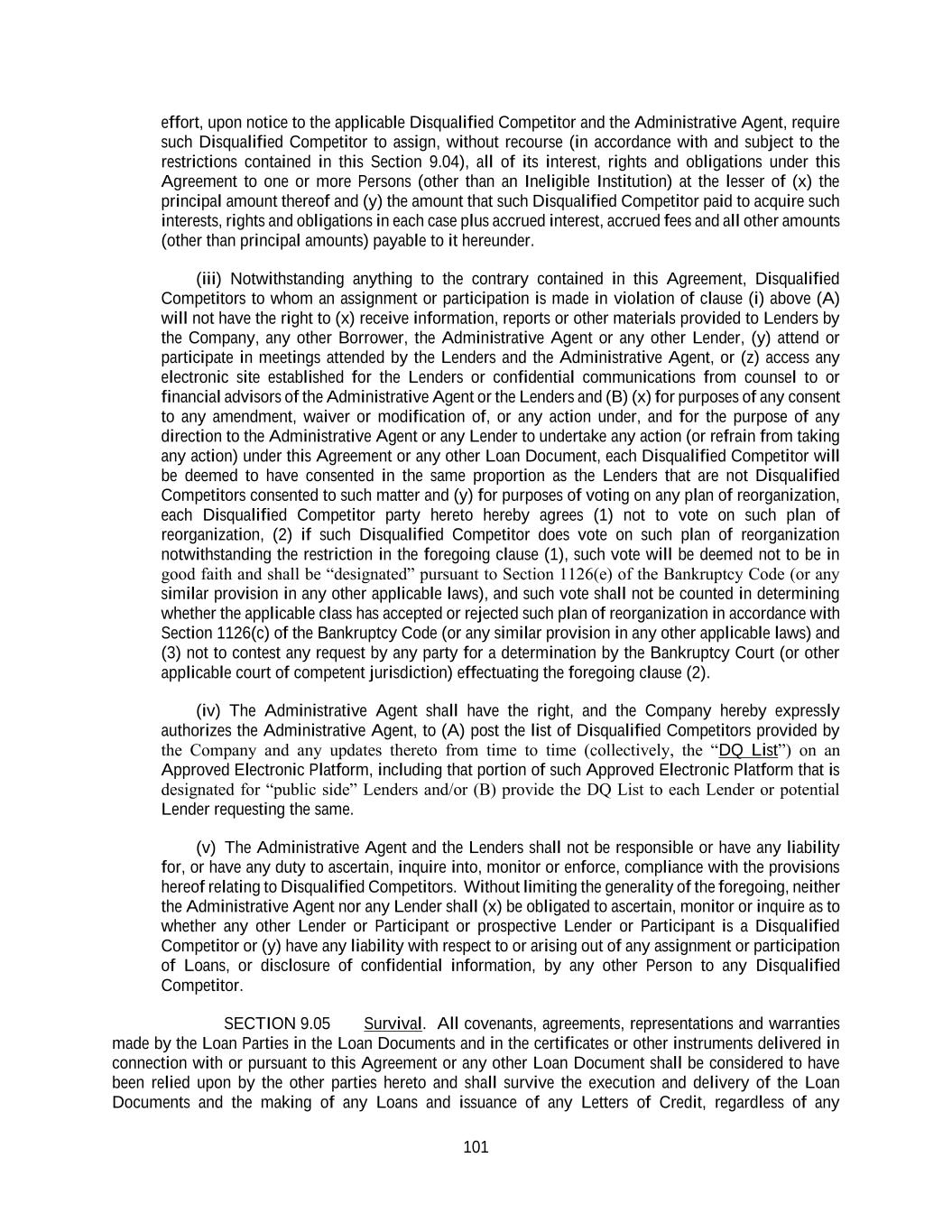 effort, upon notice to the applicable Disqualified Competitor and the Administrative Agent, require such Disqualified Competitor to assign, without recourse (in accordance with and subject to the restrictions contained in this Section 9.04), all of its interest, rights and obligations under this Agreement to one or more Persons (other than an Ineligible Institution) at the lesser of (x) the principal amount thereof and (y) the amount that such Disqualified Competitor paid to acquire such interests, rights and obligations in each case plus accrued interest, accrued fees and all other amounts (other than principal amounts) payable to it hereunder.

(iii) Notwithstanding anything to the contrary contained in this Agreement, Disqualified Competitors to whom an assignment or participation is made in violation of clause (i) above (A) will not have the right to (x) receive information, reports or other materials provided to Lenders by the Company, any other Borrower, the Administrative Agent or any other Lender, (y) attend or participate in meetings attended by the Lenders and the Administrative Agent, or (z) access any electronic site established for the Lenders or confidential communications from counsel to or financial advisors of the Administrative Agent or the Lenders and (B) (x) for purposes of any consent to any amendment, waiver or modification of, or any action under, and for the purpose of any direction to the Administrative Agent or any Lender to undertake any action (or refrain from taking any action) under this Agreement or any other Loan Document, each Disqualified Competitor will be deemed to have consented in the same proportion as the Lenders that are not Disqualified Competitors consented to such matter and (y) for purposes of voting on any plan of reorganization, each Disqualified Competitor party hereto hereby agrees (1) not to vote on such plan of reorganization, (2) if such Disqualified Competitor does vote on such plan of reorganization notwithstanding the restriction in the foregoing clause (1), such vote will be deemed not to be in good faith and shall be “designated” pursuant to Section 1126(e) of the Bankruptcy Code (or any similar provision in any other applicable laws), and such vote shall not be counted in determining whether the applicable class has accepted or rejected such plan of reorganization in accordance with Section 1126(c) of the Bankruptcy Code (or any similar provision in any other applicable laws) and (3) not to contest any request by any party for a determination by the Bankruptcy Court (or other applicable court of competent jurisdiction) effectuating the foregoing clause (2).

(iv) The Administrative Agent shall have the right, and the Company hereby expressly authorizes the Administrative Agent, to (A) post the list of Disqualified Competitors provided by the Company and any updates thereto from time to time (collectively, the “DQ List”) on an Approved Electronic Platform, including that portion of such Approved Electronic Platform that is designated for “public side” Lenders and/or (B) provide the DQ List to each Lender or potential Lender requesting the same.

(v) The Administrative Agent and the Lenders shall not be responsible or have any liability for, or have any duty to ascertain, inquire into, monitor or enforce, compliance with the provisions hereof relating to Disqualified Competitors. Without limiting the generality of the foregoing, neither the Administrative Agent nor any Lender shall (x) be obligated to ascertain, monitor or inquire as to whether any other Lender or Participant or prospective Lender or Participant is a Disqualified Competitor or (y) have any liability with respect to or arising out of any assignment or participation of Loans, or disclosure of confidential information, by any other Person to any Disqualified Competitor.

SECTION 9.05 Survival. All covenants, agreements, representations and warranties made by the Loan Parties in the Loan Documents and in the certificates or other instruments delivered in connection with or pursuant to this Agreement or any other Loan Document shall be considered to have been relied upon by the other parties hereto and shall survive the execution and delivery of the Loan Documents and the making of any Loans and issuance of any Letters of Credit, regardless of any

101